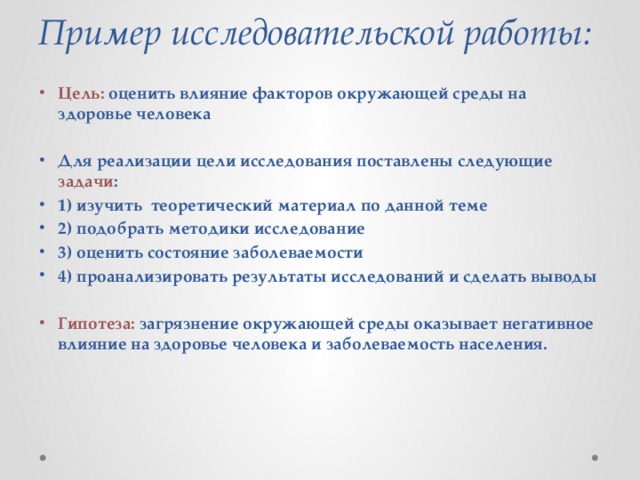 Пример исследовательской работы:

• Цель: оценить влияние факторов окружающей среды на здоровье человека

• Для реализации цели исследования поставлены следующие задачи:
• 1) изучить теоретический материал по данной теме
• 2) подобрать методики исследование
• 3) оценить состояние заболеваемости
• 4) проанализировать результаты исследований и сделать выводы

• Гипотеза: загрязнение окружающей среды оказывает негативное влияние на здоровье человека и заболеваемость населения.